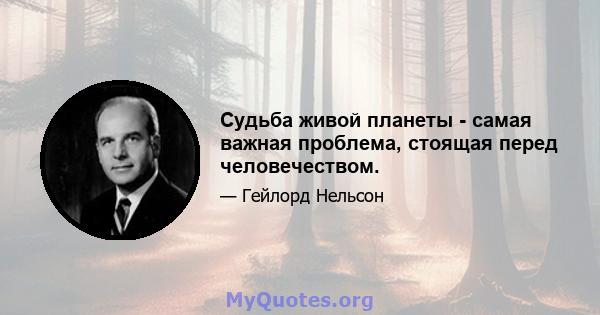 Судьба живой планеты - самая важная проблема, стоящая перед человечеством.

— Гейлорд Нельсон

MyQuotes.org